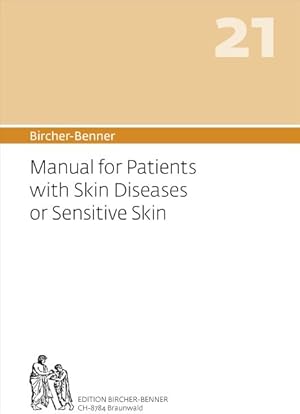 21

Bircher-Benner

Manual for Patients with Skin Diseases or Sensitive Skin

EDITION BIRCHER-BENNER
CH-8784 Braunwald